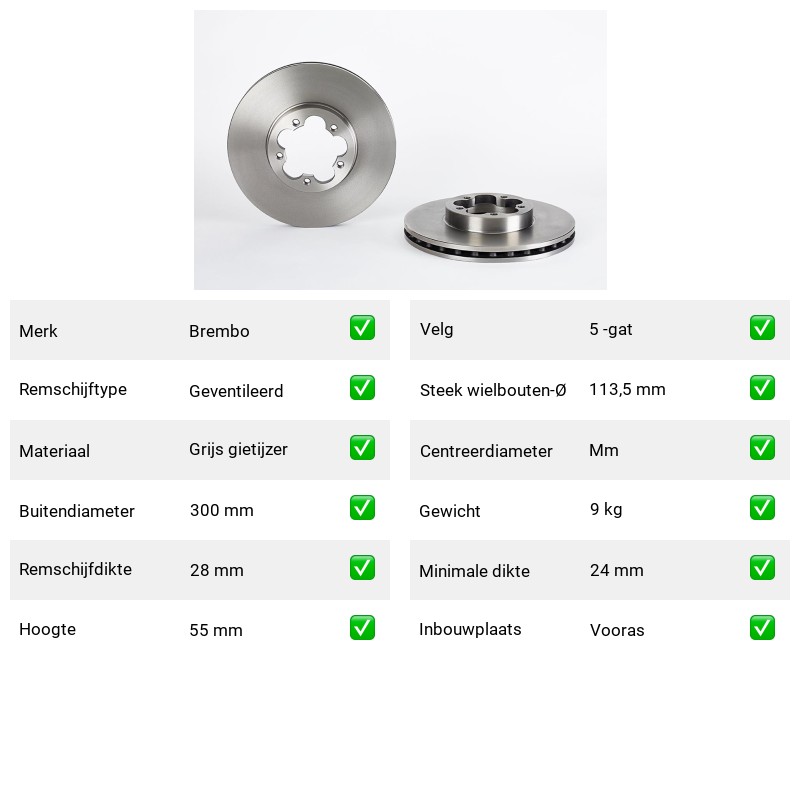 | Merk | Brembo | ✅ |
|---|---|---|
| Remschijftype | Geventileerd | ✅ |
| Materiaal | Grijs gietijzer | ✅ |
| Buitendiameter | 300 mm | ✅ |
| Remschijfdikte | 28 mm | ✅ |
| Hoogte | 55 mm | ✅ |

| Velg | 5 -gat | ✅ |
|---|---|---|
| Steek wielbouten-Ø | 113,5 mm | ✅ |
| Centreerdiameter | Mm | ✅ |
| Gewicht | 9 kg | ✅ |
| Minimale dikte | 24 mm | ✅ |
| Inbouwplaats | Vooras | ✅ |